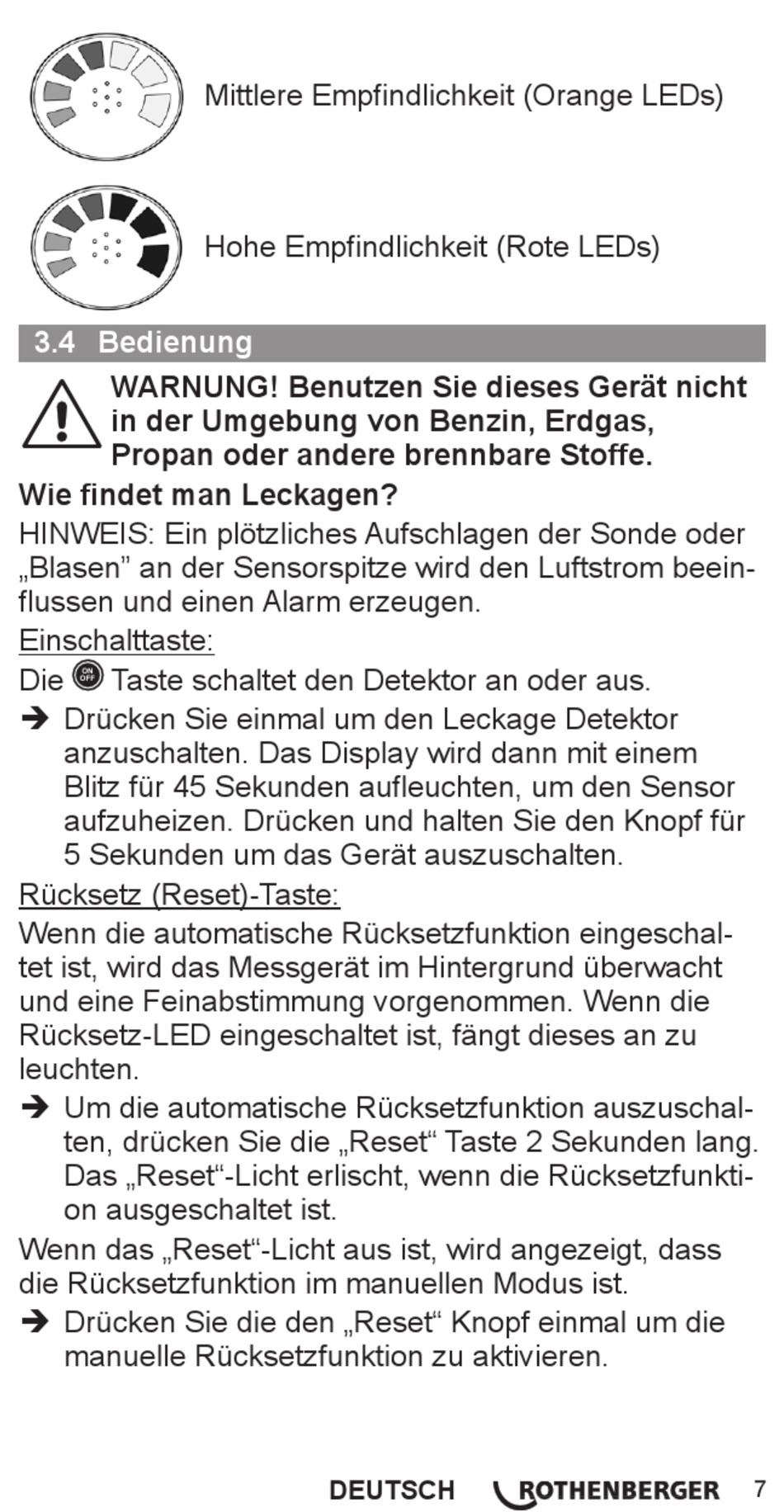 Mittlere Empfindlichkeit (Orange LEDs)

Hohe Empfindlichkeit (Rote LEDs)

3.4 Bedienung

WARNUNG! Benutzen Sie dieses Gerät nicht in der Umgebung von Benzin, Erdgas, Propan oder andere brennbare Stoffe.

Wie findet man Leckagen?

HINWEIS: Ein plötzliches Aufschlagen der Sonde oder „Blasen” an der Sensorspitze wird den Luftstrom beeinflussen und einen Alarm erzeugen.

Einschalttaste:

Die ON OFF Taste schaltet den Detektor an oder aus.

➔ Drücken Sie einmal um den Leckage Detektor anzuschalten. Das Display wird dann mit einem Blitz für 45 Sekunden aufleuchten, um den Sensor aufzuheizen. Drücken und halten Sie den Knopf für 5 Sekunden um das Gerät auszuschalten.

Rücksetz (Reset)-Taste:

Wenn die automatische Rücksetzfunktion eingeschaltet ist, wird das Messgerät im Hintergrund überwacht und eine Feinabstimmung vorgenommen. Wenn die Rücksetz-LED eingeschaltet ist, fängt dieses an zu leuchten.

➔ Um die automatische Rücksetzfunktion auszuschalten, drücken Sie die „Reset“ Taste 2 Sekunden lang. Das „Reset“-Licht erlischt, wenn die Rücksetzfunktion ausgeschaltet ist.

Wenn das „Reset“-Licht aus ist, wird angezeigt, dass die Rücksetzfunktion im manuellen Modus ist.

➔ Drücken Sie die den „Reset“ Knopf einmal um die manuelle Rücksetzfunktion zu aktivieren.

DEUTSCH ROTHENBERGER 7